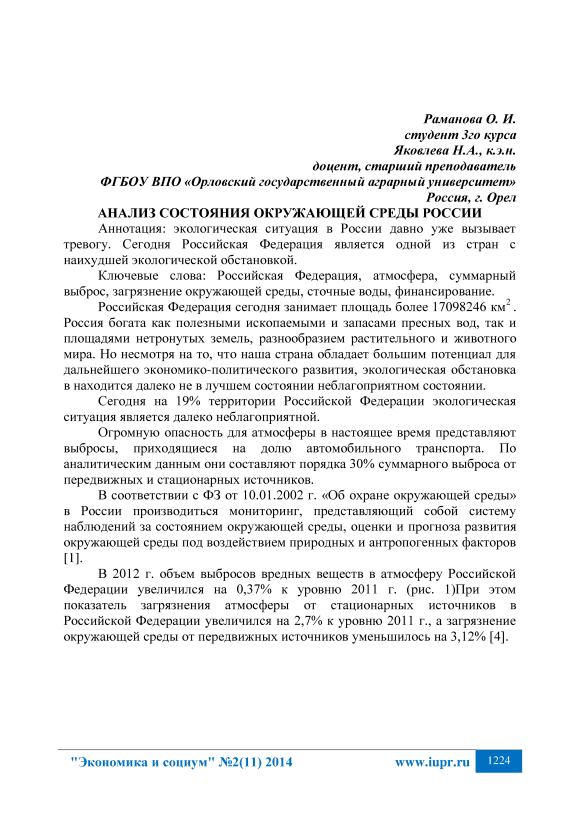 Раманова О. И.
студент 3го курса
Яковлева Н.А., к.э.н.
доцент, старший преподаватель
ФГБОУ ВПО «Орловский государственный аграрный университет»
Россия, г. Орел

АНАЛИЗ СОСТОЯНИЯ ОКРУЖАЮЩЕЙ СРЕДЫ РОССИИ

Аннотация: экологическая ситуация в России давно уже вызывает тревогу. Сегодня Российская Федерация является одной из стран с наихудшей экологической обстановкой.

Ключевые слова: Российская Федерация, атмосфера, суммарный выброс, загрязнение окружающей среды, сточные воды, финансирование.

Российская Федерация сегодня занимает площадь более 17098246 км$^2$. Россия богата как полезными ископаемыми и запасами пресных вод, так и площадями нетронутых земель, разнообразием растительного и животного мира. Но несмотря на то, что наша страна обладает большим потенциал для дальнейшего экономико-политического развития, экологическая обстановка в находится далеко не в лучшем состоянии неблагоприятном состоянии.

Сегодня на 19% территории Российской Федерации экологическая ситуация является далеко неблагоприятной.

Огромную опасность для атмосферы в настоящее время представляют выбросы, приходящиеся на долю автомобильного транспорта. По аналитическим данным они составляют порядка 30% суммарного выброса от передвижных и стационарных источников.

В соответствии с ФЗ от 10.01.2002 г. «Об охране окружающей среды» в России производиться мониторинг, представляющий собой систему наблюдений за состоянием окружающей среды, оценки и прогноза развития окружающей среды под воздействием природных и антропогенных факторов [1].

В 2012 г. объем выбросов вредных веществ в атмосферу Российской Федерации увеличился на 0,37% к уровню 2011 г. (рис. 1)При этом показатель загрязнения атмосферы от стационарных источников в Российской Федерации увеличился на 2,7% к уровню 2011 г., а загрязнение окружающей среды от передвижных источников уменьшилось на 3,12% [4].

"Экономика и социум" №2(11) 2014 www.iupr.ru 1224